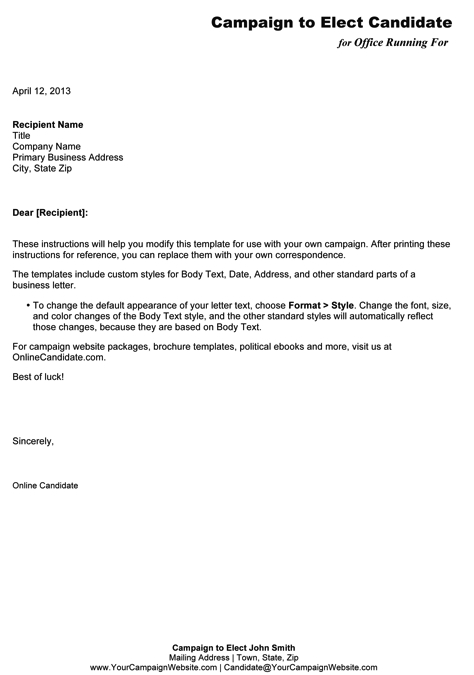 Campaign to Elect Candidate
for Office Running For

April 12, 2013

Recipient Name
Title
Company Name
Primary Business Address
City, State Zip

Dear [Recipient]:

These instructions will help you modify this template for use with your own campaign. After printing these instructions for reference, you can replace them with your own correspondence.

The templates include custom styles for Body Text, Date, Address, and other standard parts of a business letter.

• To change the default appearance of your letter text, choose Format > Style. Change the font, size, and color changes of the Body Text style, and the other standard styles will automatically reflect those changes, because they are based on Body Text.

For campaign website packages, brochure templates, political ebooks and more, visit us at OnlineCandidate.com.

Best of luck!

Sincerely,

Online Candidate

Campaign to Elect John Smith
Mailing Address | Town, State, Zip
www.YourCampaignWebsite.com | Candidate@YourCampaignWebsite.com